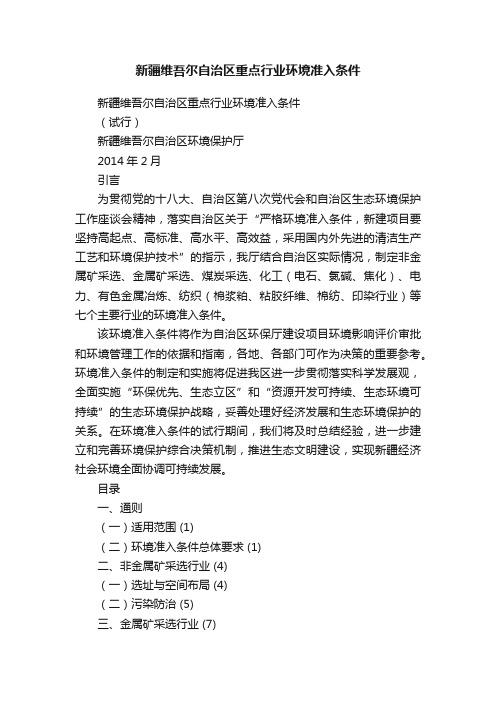 新疆维吾尔自治区重点行业环境准入条件

新疆维吾尔自治区重点行业环境准入条件

（试行）

新疆维吾尔自治区环境保护厅

2014 年 2 月

引言

为贯彻党的十八大、自治区第八次党代会和自治区生态环境保护工作座谈会精神，落实自治区关于“严格环境准入条件，新建项目要坚持高起点、高标准、高水平、高效益，采用国内外先进的清洁生产工艺和环境保护技术”的指示，我厅结合自治区实际情况，制定非金属矿采选、金属矿采选、煤炭采选、化工（电石、氯碱、焦化）、电力、有色金属冶炼、纺织（棉浆粕、粘胶纤维、棉纺、印染行业）等七个主要行业的环境准入条件。

该环境准入条件将作为自治区环保厅建设项目环境影响评价审批和环境管理工作的依据和指南，各地、各部门可作为决策的重要参考。环境准入条件的制定和实施将促进我区进一步贯彻落实科学发展观，全面实施“环保优先、生态立区”和“资源开发可持续、生态环境可持续”的生态环境保护战略，妥善处理好经济发展和生态环境保护的关系。在环境准入条件的试行期间，我们将及时总结经验，进一步建立和完善环境保护综合决策机制，推进生态文明建设，实现新疆经济社会环境全面协调可持续发展。

目录

一、通则

（一）适用范围 (1)

（二）环境准入条件总体要求 (1)

二、非金属矿采选行业 (4)

（一）选址与空间布局 (4)

（二）污染防治 (5)

三、金属矿采选行业 (7)